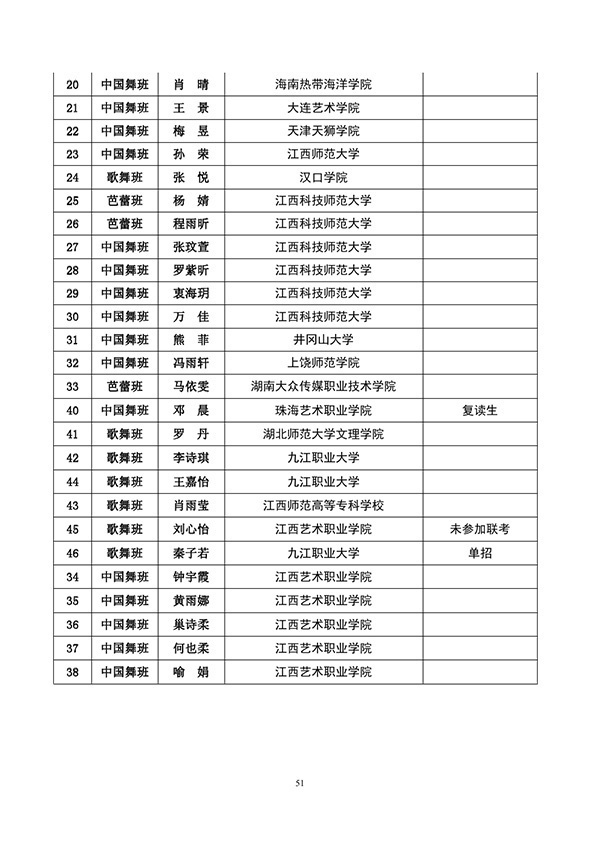 | 20 | 中国舞班 | 肖　晴 | 海南热带海洋学院 | |
|---|---|---|---|---|
| 21 | 中国舞班 | 王　景 | 大连艺术学院 | |
| 22 | 中国舞班 | 梅　昱 | 天津天狮学院 | |
| 23 | 中国舞班 | 孙　荣 | 江西师范大学 | |
| 24 | 歌舞班 | 张　悦 | 汉口学院 | |
| 25 | 芭蕾班 | 杨　婧 | 江西科技师范大学 | |
| 26 | 芭蕾班 | 程雨昕 | 江西科技师范大学 | |
| 27 | 中国舞班 | 张玟萱 | 江西科技师范大学 | |
| 28 | 中国舞班 | 罗紫昕 | 江西科技师范大学 | |
| 29 | 中国舞班 | 衷海玥 | 江西科技师范大学 | |
| 30 | 中国舞班 | 万　佳 | 江西科技师范大学 | |
| 31 | 中国舞班 | 熊　菲 | 井冈山大学 | |
| 32 | 中国舞班 | 冯雨轩 | 上饶师范学院 | |
| 33 | 芭蕾班 | 马依雯 | 湖南大众传媒职业技术学院 | |
| 40 | 中国舞班 | 邓　晨 | 珠海艺术职业学院 | 复读生 |
| 41 | 歌舞班 | 罗　丹 | 湖北师范大学文理学院 | |
| 42 | 歌舞班 | 李诗琪 | 九江职业大学 | |
| 44 | 歌舞班 | 王嘉怡 | 九江职业大学 | |
| 43 | 歌舞班 | 肖雨莹 | 江西师范高等专科学校 | |
| 45 | 歌舞班 | 刘心怡 | 江西艺术职业学院 | 未参加联考 |
| 46 | 歌舞班 | 秦子若 | 九江职业大学 | 单招 |
| 34 | 中国舞班 | 钟宇霞 | 江西艺术职业学院 | |
| 35 | 中国舞班 | 黄雨娜 | 江西艺术职业学院 | |
| 36 | 中国舞班 | 巢诗柔 | 江西艺术职业学院 | |
| 37 | 中国舞班 | 何也柔 | 江西艺术职业学院 | |
| 38 | 中国舞班 | 喻　娟 | 江西艺术职业学院 | |

51